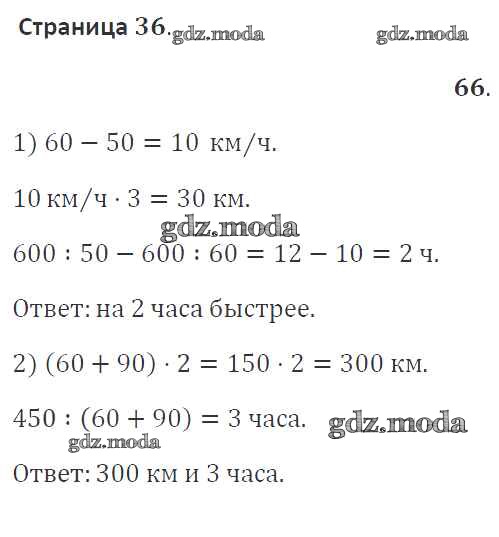 Страница 36. gdz.moda gdz.moda

66.

1) $60 - 50 = 10$ км/ч.

$10$ км/ч $\cdot 3 = 30$ км.

gdz.moda

$600 : 50 - 600 : 60 = 12 - 10 = 2$ ч.

Ответ: на 2 часа быстрее.

2) $(60 + 90) \cdot 2 = 150 \cdot 2 = 300$ км.

$450 : (60 + 90) = 3$ часа. gdz.moda

gdz.moda

Ответ: 300 км и 3 часа.